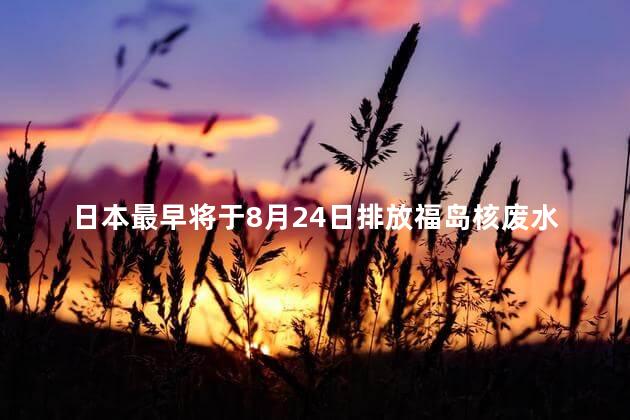 日本最早将于8月24日排放福岛核废水